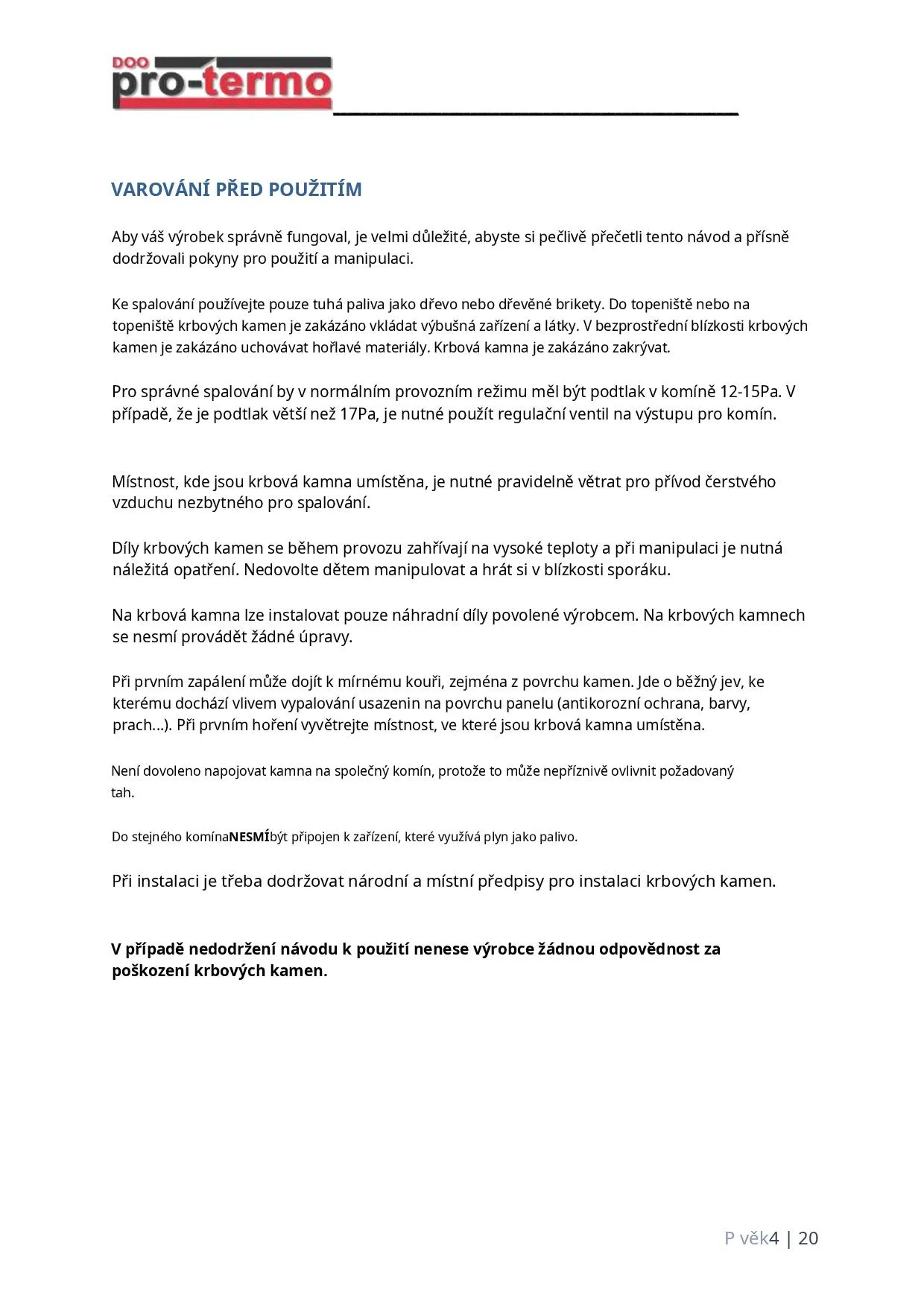 DOO pro-termo

VAROVÁNÍ PŘED POUŽITÍM

Aby váš výrobek správně fungoval, je velmi důležité, abyste si pečlivě přečetli tento návod a přísně dodržovali pokyny pro použití a manipulaci.

Ke spalování používejte pouze tuhá paliva jako dřevo nebo dřevěné brikety. Do topeniště nebo na topeniště krbových kamen je zakázáno vkládat výbušná zařízení a látky. V bezprostřední blízkosti krbových kamen je zakázáno uchovávat hořlavé materiály. Krbová kamna je zakázáno zakrývat.

Pro správné spalování by v normálním provozním režimu měl být podtlak v komíně 12-15Pa. V případě, že je podtlak větší než 17Pa, je nutné použít regulační ventil na výstupu pro komín.

Místnost, kde jsou krbová kamna umístěna, je nutné pravidelně větrat pro přívod čerstvého vzduchu nezbytného pro spalování.

Díly krbových kamen se během provozu zahřívají na vysoké teploty a při manipulaci je nutná náležitá opatření. Nedovolte dětem manipulovat a hrát si v blízkosti sporáku.

Na krbová kamna lze instalovat pouze náhradní díly povolené výrobcem. Na krbových kamnech se nesmí provádět žádné úpravy.

Při prvním zapálení může dojít k mírnému kouři, zejména z povrchu kamen. Jde o běžný jev, ke kterému dochází vlivem vypalování usazenin na povrchu panelu (antikorozní ochrana, barvy, prach...). Při prvním hoření vyvětrejte místnost, ve které jsou krbová kamna umístěna.

Není dovoleno napojovat kamna na společný komín, protože to může nepříznivě ovlivnit požadovaný tah.

Do stejného komínaNESMÍbýt připojen k zařízení, které využívá plyn jako palivo.

Při instalaci je třeba dodržovat národní a místní předpisy pro instalaci krbových kamen.

V případě nedodržení návodu k použití nenese výrobce žádnou odpovědnost za poškození krbových kamen.

P věk4 | 20